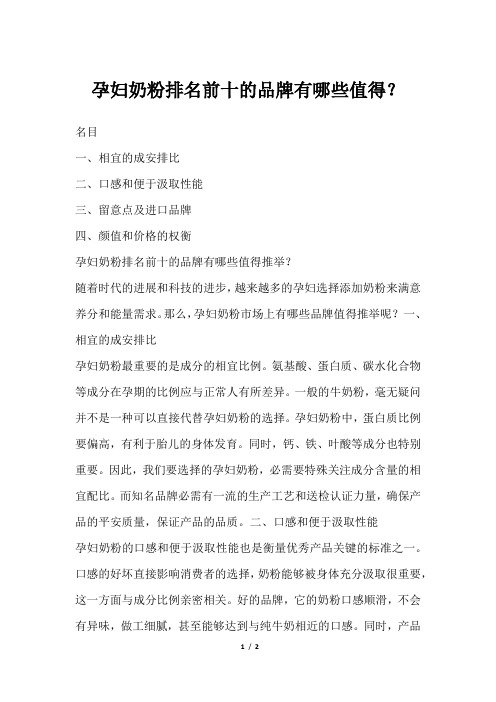 孕妇奶粉排名前十的品牌有哪些值得？

名目

一、相宜的成安排比

二、口感和便于汲取性能

三、留意点及进口品牌

四、颜值和价格的权衡

孕妇奶粉排名前十的品牌有哪些值得推举？

随着时代的进展和科技的进步，越来越多的孕妇选择添加奶粉来满意养分和能量需求。那么，孕妇奶粉市场上有哪些品牌值得推举呢？一、相宜的成安排比

孕妇奶粉最重要的是成分的相宜比例。氨基酸、蛋白质、碳水化合物等成分在孕期的比例应与正常人有所差异。一般的牛奶粉，毫无疑问并不是一种可以直接代替孕妇奶粉的选择。孕妇奶粉中，蛋白质比例要偏高，有利于胎儿的身体发育。同时，钙、铁、叶酸等成分也特别重要。因此，我们要选择的孕妇奶粉，必需要特殊关注成分含量的相宜配比。而知名品牌必需有一流的生产工艺和送检认证力量，确保产品的平安质量，保证产品的品质。二、口感和便于汲取性能

孕妇奶粉的口感和便于汲取性能也是衡量优秀产品关键的标准之一。口感的好坏直接影响消费者的选择，奶粉能够被身体充分汲取很重要，这一方面与成分比例亲密相关。好的品牌，它的奶粉口感顺滑，不会有异味，做工细腻，甚至能够达到与纯牛奶相近的口感。同时，产品

1 / 2